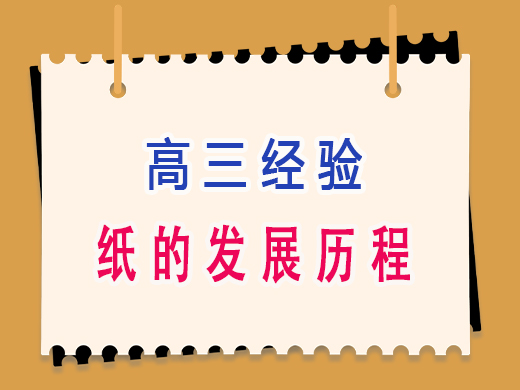 高三经验

纸的发展历程